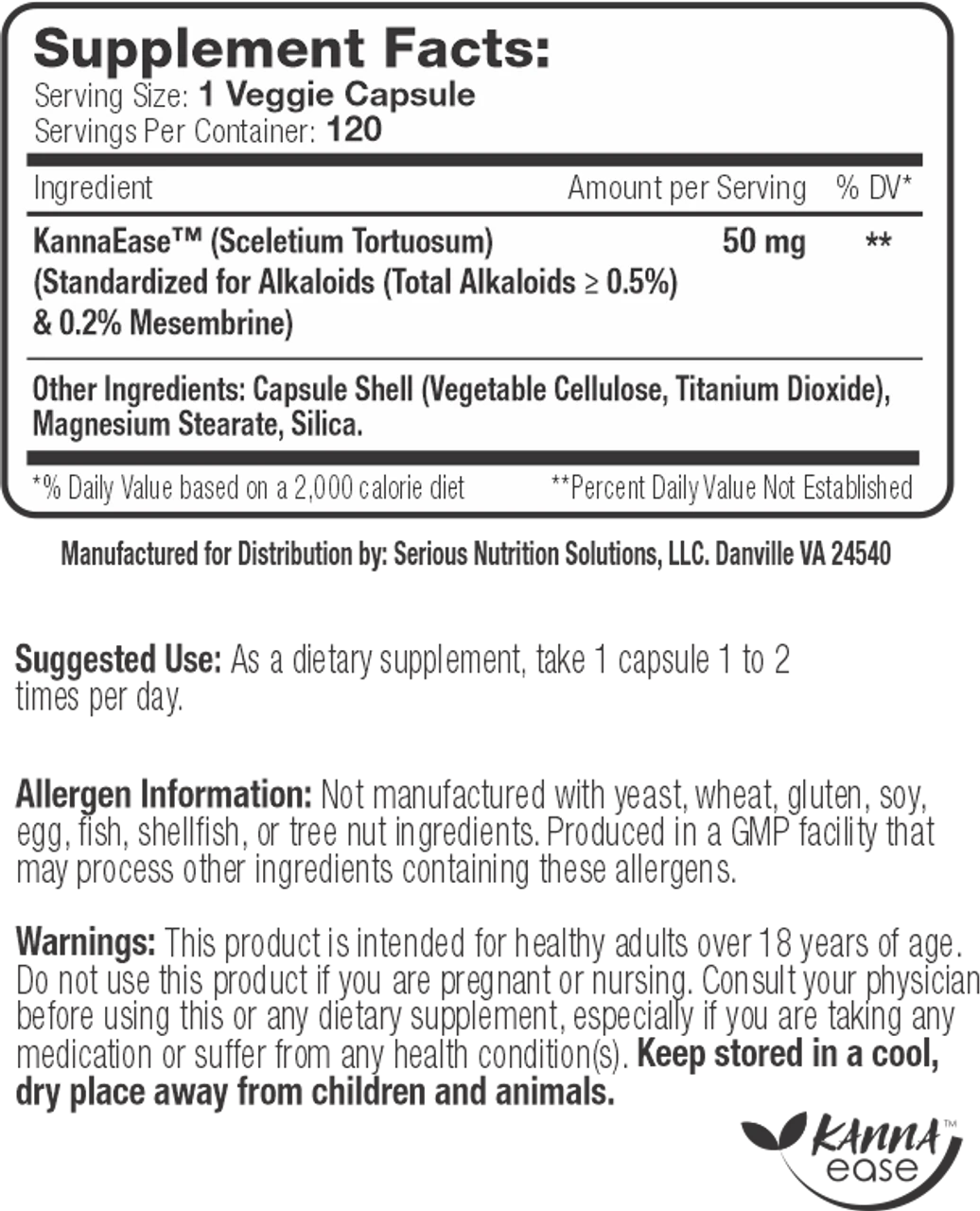 Supplement Facts:
Serving Size: 1 Veggie Capsule
Servings Per Container: 120

| Ingredient | Amount per Serving | % DV* |
|---|---|---|
| KannaEase™ (Sceletium Tortuosum) (Standardized for Alkaloids (Total Alkaloids ≥ 0.5%) & 0.2% Mesembrine) | 50 mg | ** |

Other Ingredients: Capsule Shell (Vegetable Cellulose, Titanium Dioxide), Magnesium Stearate, Silica.

*% Daily Value based on a 2,000 calorie diet **Percent Daily Value Not Established

Manufactured for Distribution by: Serious Nutrition Solutions, LLC. Danville VA 24540

Suggested Use: As a dietary supplement, take 1 capsule 1 to 2 times per day.

Allergen Information: Not manufactured with yeast, wheat, gluten, soy, egg, fish, shellfish, or tree nut ingredients. Produced in a GMP facility that may process other ingredients containing these allergens.

Warnings: This product is intended for healthy adults over 18 years of age. Do not use this product if you are pregnant or nursing. Consult your physician before using this or any dietary supplement, especially if you are taking any medication or suffer from any health condition(s). Keep stored in a cool, dry place away from children and animals.

KANNA™
ease